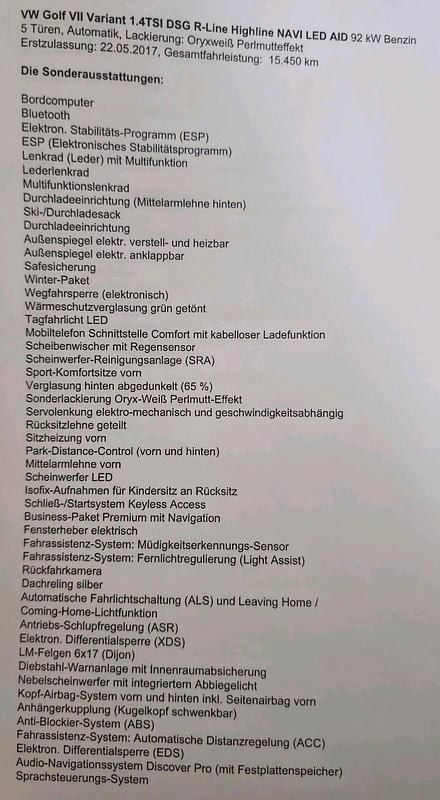 VW Golf VII Variant 1.4TSI DSG R-Line Highline NAVI LED AID 92 kW Benzin
5 Türen, Automatik, Lackierung: Oryxweiß Perlmutteffekt
Erstzulassung: 22.05.2017, Gesamtfahrleistung: 15.450 km

Die Sonderausstattungen:

Bordcomputer
Bluetooth
Elektron. Stabilitäts-Programm (ESP)
ESP (Elektronisches Stabilitätsprogramm)
Lenkrad (Leder) mit Multifunktion
Lederlenkrad
Multifunktionslenkrad
Durchladeeinrichtung (Mittelarmlehne hinten)
Ski-/Durchladesack
Durchladeeinrichtung
Außenspiegel elektr. verstell- und heizbar
Außenspiegel elektr. anklappbar
Safesicherung
Winter-Paket
Wegfahrsperre (elektronisch)
Wärmeschutzverglasung grün getönt
Tagfahrlicht LED
Mobiltelefon Schnittstelle Comfort mit kabelloser Ladefunktion
Scheibenwischer mit Regensensor
Scheinwerfer-Reinigungsanlage (SRA)
Sport-Komfortsitze vorn
Verglasung hinten abgedunkelt (65 %)
Sonderlackierung Oryx-Weiß Perlmutt-Effekt
Servolenkung elektro-mechanisch und geschwindigkeitsabhängig
Rücksitzlehne geteilt
Sitzheizung vorn
Park-Distance-Control (vorn und hinten)
Mittelarmlehne vorn
Scheinwerfer LED
Isofix-Aufnahmen für Kindersitz an Rücksitz
Schließ-/Startsystem Keyless Access
Business-Paket Premium mit Navigation
Fensterheber elektrisch
Fahrassistenz-System: Müdigkeitserkennungs-Sensor
Fahrassistenz-System: Fernlichtregulierung (Light Assist)
Rückfahrkamera
Dachreling silber
Automatische Fahrlichtschaltung (ALS) und Leaving Home / Coming-Home-Lichtfunktion
Antriebs-Schlupfregelung (ASR)
Elektron. Differentialsperre (XDS)
LM-Felgen 6x17 (Dijon)
Diebstahl-Warnanlage mit Innenraumabsicherung
Nebelscheinwerfer mit integriertem Abbiegelicht
Kopf-Airbag-System vorn und hinten inkl. Seitenairbag vorn
Anhängerkupplung (Kugelkopf schwenkbar)
Anti-Blockier-System (ABS)
Fahrassistenz-System: Automatische Distanzregelung (ACC)
Elektron. Differentialsperre (EDS)
Audio-Navigationssystem Discover Pro (mit Festplattenspeicher)
Sprachsteuerungs-System